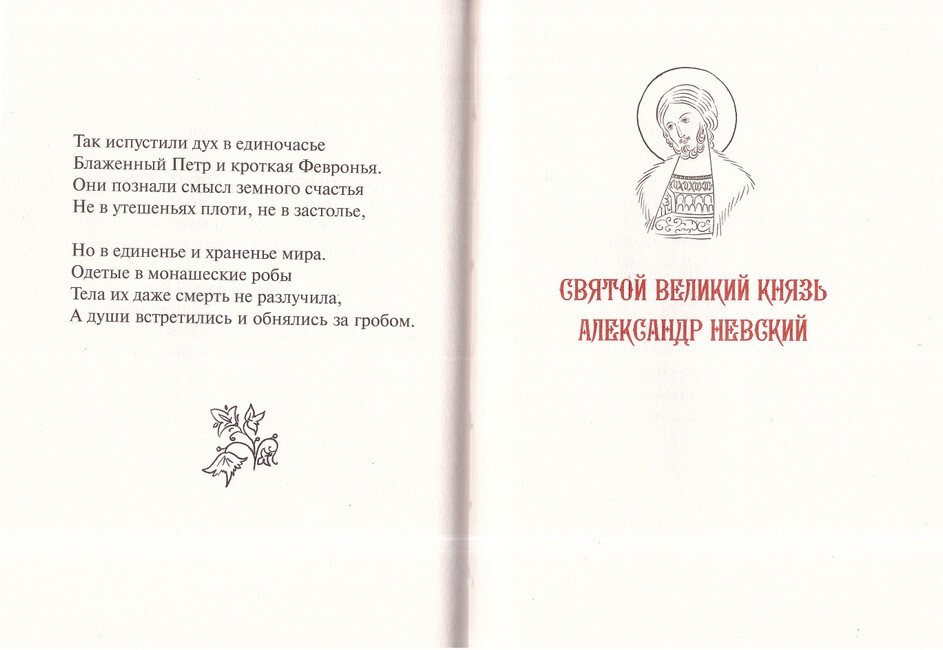 Так испустили дух в единочасье
Блаженный Петр и кроткая Февронья.
Они познали смысл земного счастья
Не в утешеньях плоти, не в застолье,

Но в единенье и храненье мира.
Одетые в монашеские робы
Тела их даже смерть не разлучила,
А души встретились и обнялись за гробом.

СВЯТОЙ ВЕЛИКИЙ КНЯЗЬ
АЛЕКСАНДР НЕВСКИЙ